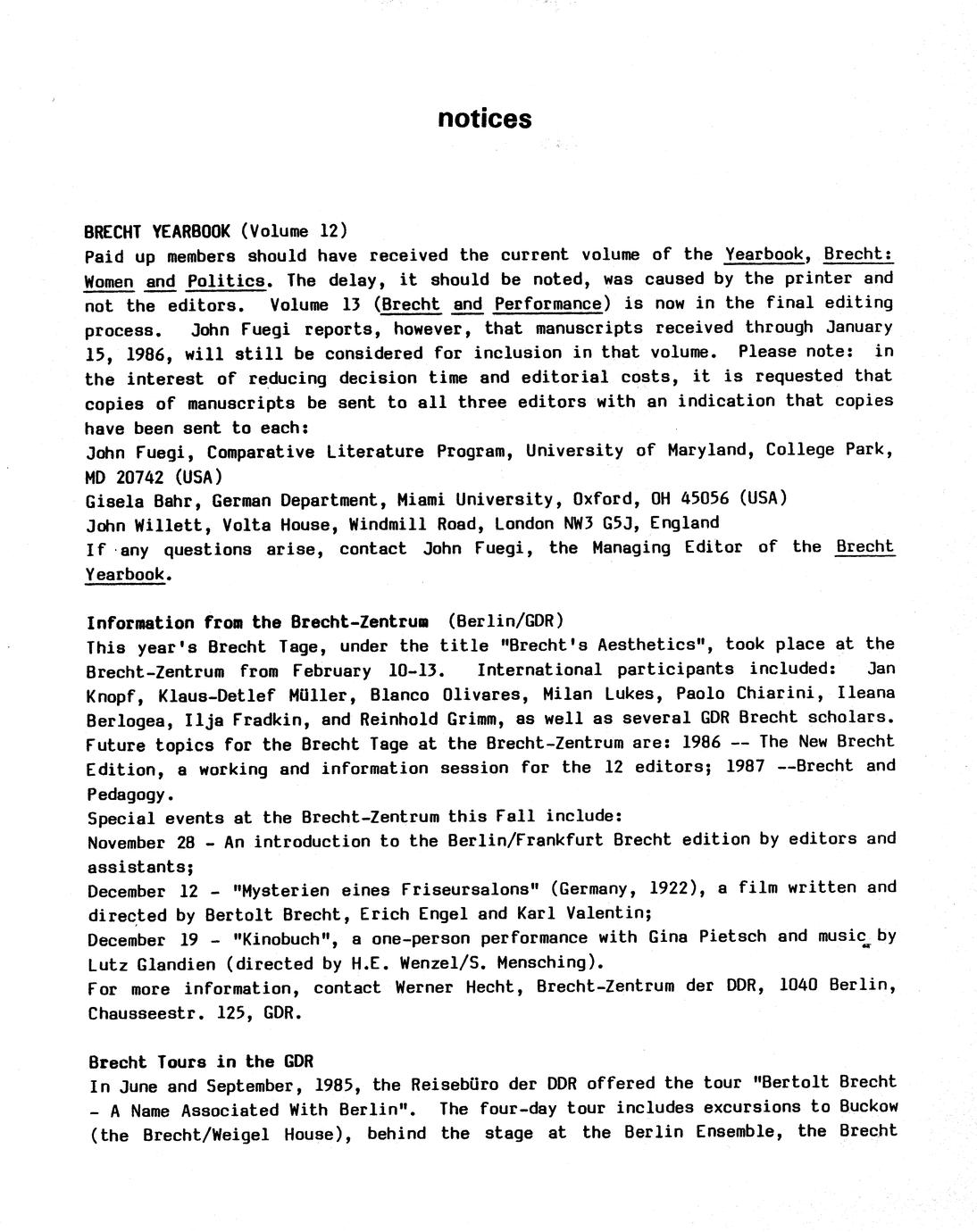 notices

BRECHT YEARBOOK (Volume 12)
Paid up members should have received the current volume of the Yearbook, Brecht: Women and Politics. The delay, it should be noted, was caused by the printer and not the editors. Volume 13 (Brecht and Performance) is now in the final editing process. John Fuegi reports, however, that manuscripts received through January 15, 1986, will still be considered for inclusion in that volume. Please note: in the interest of reducing decision time and editorial costs, it is requested that copies of manuscripts be sent to all three editors with an indication that copies have been sent to each:
John Fuegi, Comparative Literature Program, University of Maryland, College Park, MD 20742 (USA)
Gisela Bahr, German Department, Miami University, Oxford, OH 45056 (USA)
John Willett, Volta House, Windmill Road, London NW3 G5J, England
If any questions arise, contact John Fuegi, the Managing Editor of the Brecht Yearbook.

Information from the Brecht-Zentrum (Berlin/GDR)
This year's Brecht Tage, under the title "Brecht's Aesthetics", took place at the Brecht-Zentrum from February 10-13. International participants included: Jan Knopf, Klaus-Detlef Müller, Blanco Olivares, Milan Lukes, Paolo Chiarini, Ileana Berlogea, Ilja Fradkin, and Reinhold Grimm, as well as several GDR Brecht scholars. Future topics for the Brecht Tage at the Brecht-Zentrum are: 1986 -- The New Brecht Edition, a working and information session for the 12 editors; 1987 --Brecht and Pedagogy.
Special events at the Brecht-Zentrum this Fall include:
November 28 - An introduction to the Berlin/Frankfurt Brecht edition by editors and assistants;
December 12 - "Mysterien eines Friseursalons" (Germany, 1922), a film written and directed by Bertolt Brecht, Erich Engel and Karl Valentin;
December 19 - "Kinobuch", a one-person performance with Gina Pietsch and music by Lutz Glandien (directed by H.E. Wenzel/S. Mensching).
For more information, contact Werner Hecht, Brecht-Zentrum der DDR, 1040 Berlin, Chausseestr. 125, GDR.

Brecht Tours in the GDR
In June and September, 1985, the Reisebüro der DDR offered the tour "Bertolt Brecht - A Name Associated With Berlin". The four-day tour includes excursions to Buckow (the Brecht/Weigel House), behind the stage at the Berlin Ensemble, the Brecht